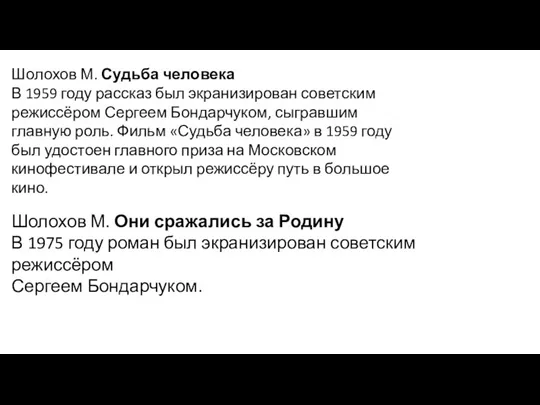 Шолохов М. Судьба человека
В 1959 году рассказ был экранизирован советским режиссёром Сергеем Бондарчуком, сыгравшим главную роль. Фильм «Судьба человека» в 1959 году был удостоен главного приза на Московском кинофестивале и открыл режиссёру путь в большое кино.

Шолохов М. Они сражались за Родину
В 1975 году роман был экранизирован советским режиссёром
Сергеем Бондарчуком.